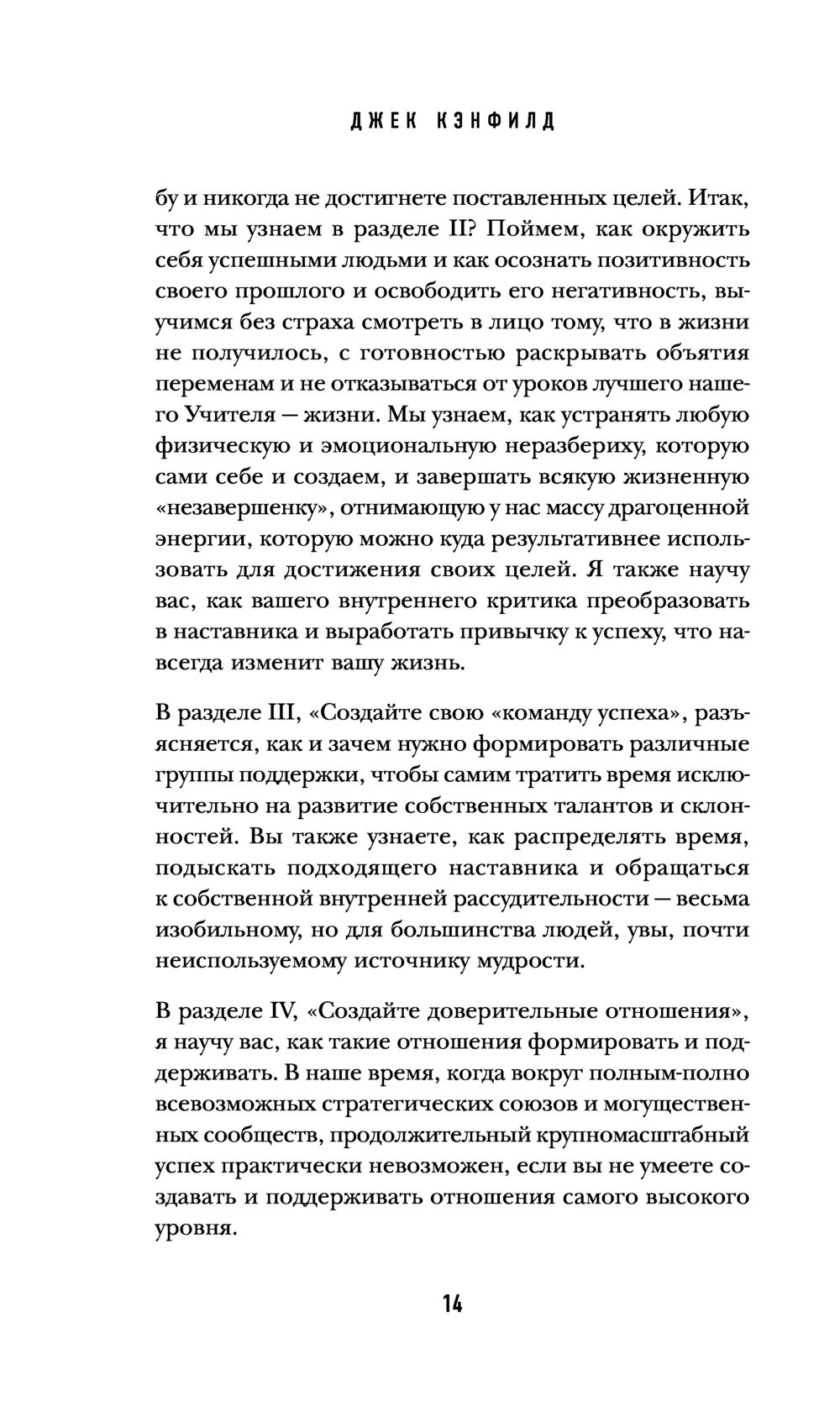 ДЖЕК КЭНФИЛД

бу и никогда не достигнете поставленных целей. Итак, что мы узнаем в разделе II? Поймем, как окружить себя успешными людьми и как осознать позитивность своего прошлого и освободить его негативность, выучимся без страха смотреть в лицо тому, что в жизни не получилось, с готовностью раскрывать объятия переменам и не отказываться от уроков лучшего нашего Учителя — жизни. Мы узнаем, как устранять любую физическую и эмоциональную неразбериху, которую сами себе и создаем, и завершать всякую жизненную «незавершенку», отнимающую у нас массу драгоценной энергии, которую можно куда результативнее использовать для достижения своих целей. Я также научу вас, как вашего внутреннего критика преобразовать в наставника и выработать привычку к успеху, что навсегда изменит вашу жизнь.

В разделе III, «Создайте свою «команду успеха», разъясняется, как и зачем нужно формировать различные группы поддержки, чтобы самим тратить время исключительно на развитие собственных талантов и склонностей. Вы также узнаете, как распределять время, подыскать подходящего наставника и обращаться к собственной внутренней рассудительности — весьма изобильному, но для большинства людей, увы, почти неиспользуемому источнику мудрости.

В разделе IV, «Создайте доверительные отношения», я научу вас, как такие отношения формировать и поддерживать. В наше время, когда вокруг полным-полно всевозможных стратегических союзов и могущественных сообществ, продолжительный крупномасштабный успех практически невозможен, если вы не умеете создавать и поддерживать отношения самого высокого уровня.

14